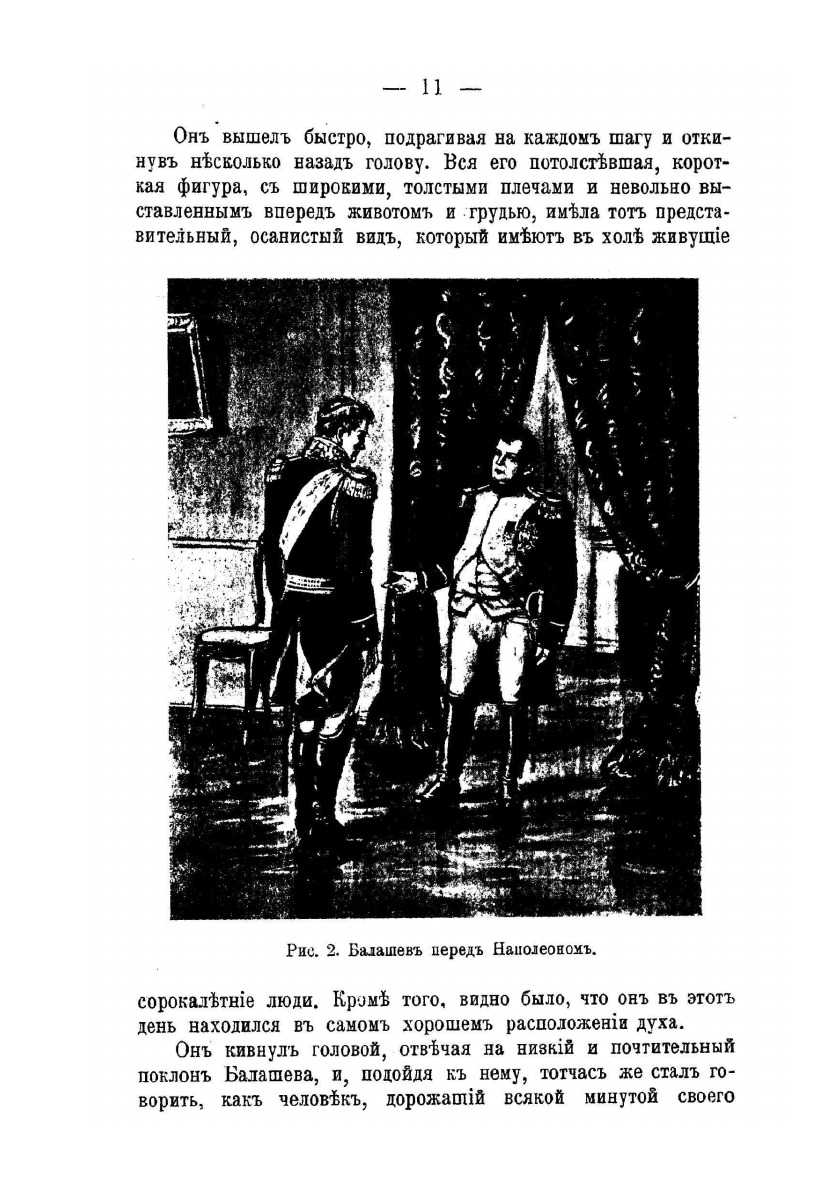 — 11 —

Онъ вышелъ быстро, подрагивая на каждомъ шагу и откинувъ нѣсколько назадъ голову. Вся его потолстѣвшая, короткая фигура, съ широкими, толстыми плечами и невольно выставленнымъ впередъ животомъ и грудью, имѣла тотъ представительный, осанистый видъ, который имѣютъ въ холѣ живущіе

Рис. 2. Балашевъ передъ Наполеономъ.

сорокалѣтніе люди. Кромѣ того, видно было, что онъ въ этотъ день находился въ самомъ хорошемъ расположеніи духа.

Онъ кивнулъ головой, отвѣчая на низкій и почтительный поклонъ Балашева, и, подойдя къ нему, тотчасъ же сталъ говорить, какъ человѣкъ, дорожащій всякой минутой своего